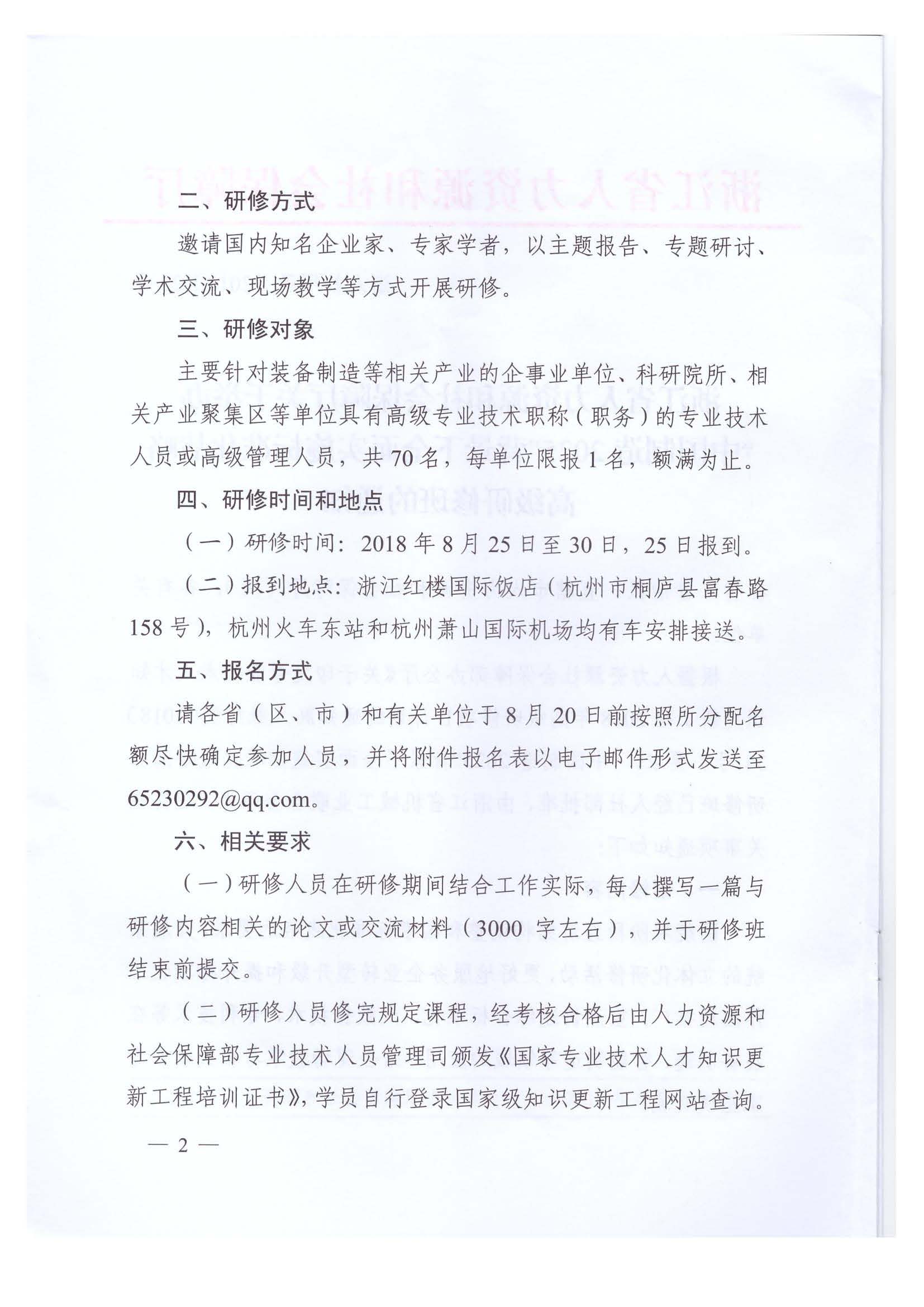 二、研修方式

邀请国内知名企业家、专家学者，以主题报告、专题研讨、学术交流、现场教学等方式开展研修。

三、研修对象

主要针对装备制造等相关产业的企事业单位、科研院所、相关产业聚集区等单位具有高级专业技术职称（职务）的专业技术人员或高级管理人员，共70名，每单位限报1名，额满为止。

四、研修时间和地点

（一）研修时间：2018年8月25日至30日，25日报到。

（二）报到地点：浙江红楼国际饭店（杭州市桐庐县富春路158号），杭州火车东站和杭州萧山国际机场均有车安排接送。

五、报名方式

请各省（区、市）和有关单位于8月20日前按照所分配名额尽快确定参加人员，并将附件报名表以电子邮件形式发送至65230292@qq.com。

六、相关要求

（一）研修人员在研修期间结合工作实际，每人撰写一篇与研修内容相关的论文或交流材料（3000字左右），并于研修班结束前提交。

（二）研修人员修完规定课程，经考核合格后由人力资源和社会保障部专业技术人员管理司颁发《国家专业技术人才知识更新工程培训证书》，学员自行登录国家级知识更新工程网站查询。

— 2 —